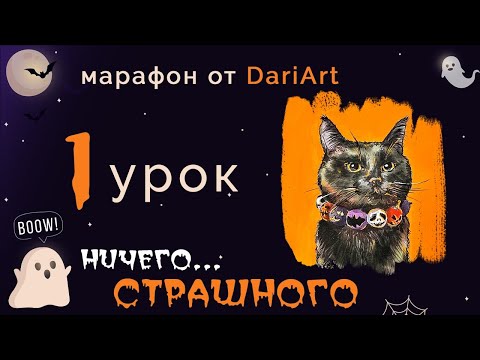 марафон от DariArt

1 урок

BOOW!

НИЧЕГО...
СТРАШНОГО